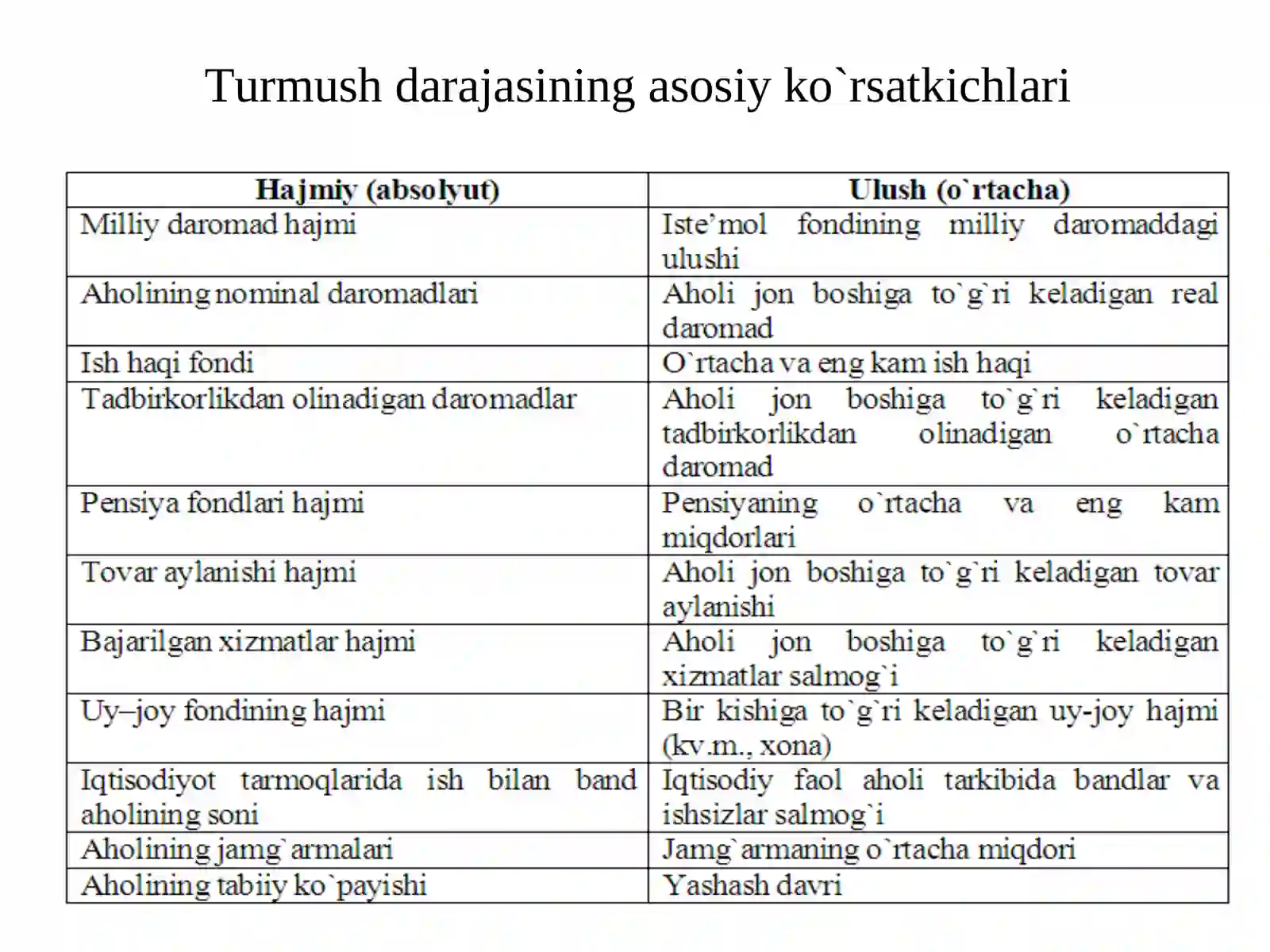 Turmush darajasining asosiy ko`rsatkichlari

| Hajmiy (absolyut) | Ulush (o`rtacha) |
|---|---|
| Milliy daromad hajmi | Iste'mol fondining milliy daromaddagi ulushi |
| Aholining nominal daromadlari | Aholi jon boshiga to`g`ri keladigan real daromad |
| Ish haqi fondi | O`rtacha va eng kam ish haqi |
| Tadbirkorlikdan olinadigan daromadlar | Aholi jon boshiga to`g`ri keladigan tadbirkorlikdan olinadigan o`rtacha daromad |
| Pensiya fondlari hajmi | Pensiyaning o`rtacha va eng kam miqdorlari |
| Tovar aylanishi hajmi | Aholi jon boshiga to`g`ri keladigan tovar aylanishi |
| Bajarilgan xizmatlar hajmi | Aholi jon boshiga to`g`ri keladigan xizmatlar salmog`i |
| Uy–joy fondining hajmi | Bir kishiga to`g`ri keladigan uy-joy hajmi (kv.m., xona) |
| Iqtisodiyot tarmoqlarida ish bilan band aholining soni | Iqtisodiy faol aholi tarkibida bandlar va ishsizlar salmog`i |
| Aholining jamg`armalari | Jamg`armaning o`rtacha miqdori |
| Aholining tabiiy ko`payishi | Yashash davri |